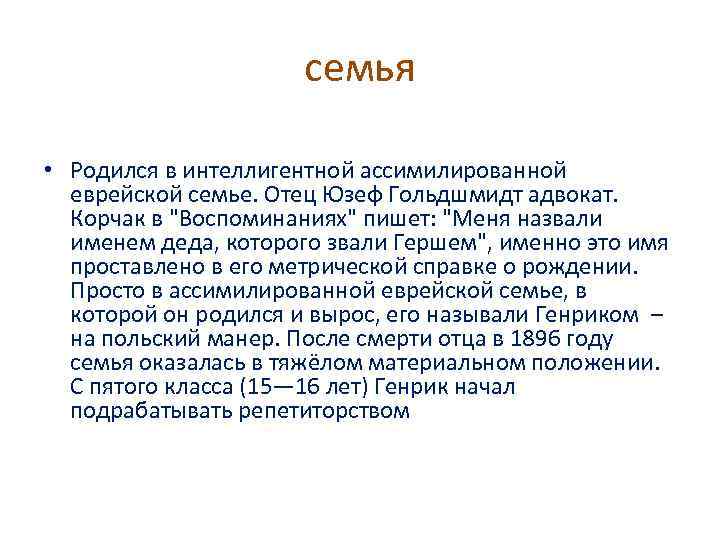 семья

• Родился в интеллигентной ассимилированной еврейской семье. Отец Юзеф Гольдшмидт адвокат. Корчак в "Воспоминаниях" пишет: "Меня назвали именем деда, которого звали Гершем", именно это имя проставлено в его метрической справке о рождении. Просто в ассимилированной еврейской семье, в которой он родился и вырос, его называли Генриком – на польский манер. После смерти отца в 1896 году семья оказалась в тяжёлом материальном положении. С пятого класса (15—16 лет) Генрик начал подрабатывать репетиторством